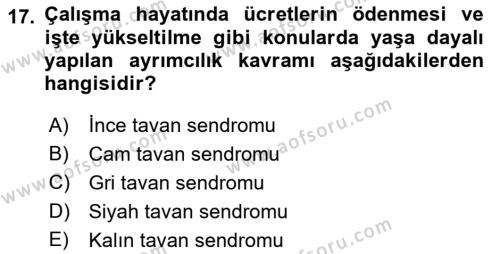 17. Çalışma hayatında ücretlerin ödenmesi ve işte yükseltilme gibi konularda yaşa dayalı yapılan ayrımcılık kavramı aşağıdakilerden hangisidir?

A) İnce tavan sendromu
B) Cam tavan sendromu
C) Gri tavan sendromu
D) Siyah tavan sendromu
E) Kalın tavan sendromu

www.aofsoru.com